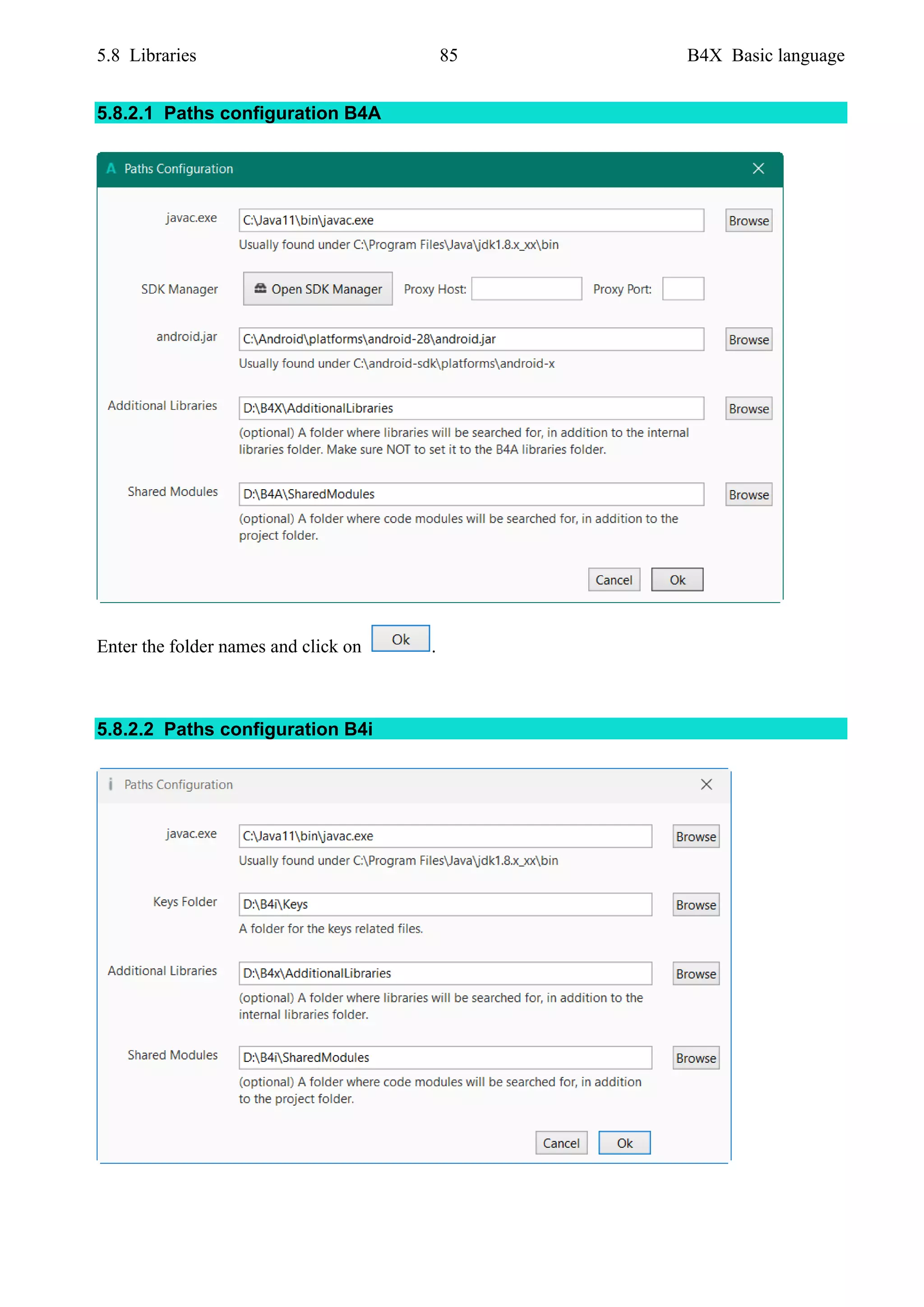 5.8 Libraries 85 B4X Basic language

5.8.2.1 Paths configuration B4A

Paths Configuration

javac.exe C:\Java11\bin\javac.exe Browse
Usually found under C:\Program Files\Java\jdk1.8.x_xx\bin

SDK Manager Open SDK Manager Proxy Host: Proxy Port:

android.jar C:\Android\platforms\android-28\android.jar Browse
Usually found under C:\android-sdk\platforms\android-x

Additional Libraries D:\B4X\AdditionalLibraries Browse
(optional) A folder where libraries will be searched for, in addition to the internal libraries folder. Make sure NOT to set it to the B4A libraries folder.

Shared Modules D:\B4A\SharedModules Browse
(optional) A folder where code modules will be searched for, in addition to the project folder.

Cancel Ok

Enter the folder names and click on Ok.

5.8.2.2 Paths configuration B4i

Paths Configuration

javac.exe C:\Java11\bin\javac.exe Browse
Usually found under C:\Program Files\Java\jdk1.8.x_xx\bin

Keys Folder D:\B4i\Keys Browse
A folder for the keys related files.

Additional Libraries D:\B4x\AdditionalLibraries Browse
(optional) A folder where libraries will be searched for, in addition to the internal libraries folder.

Shared Modules D:\B4i\SharedModules Browse
(optional) A folder where code modules will be searched for, in addition to the project folder.

Cancel Ok